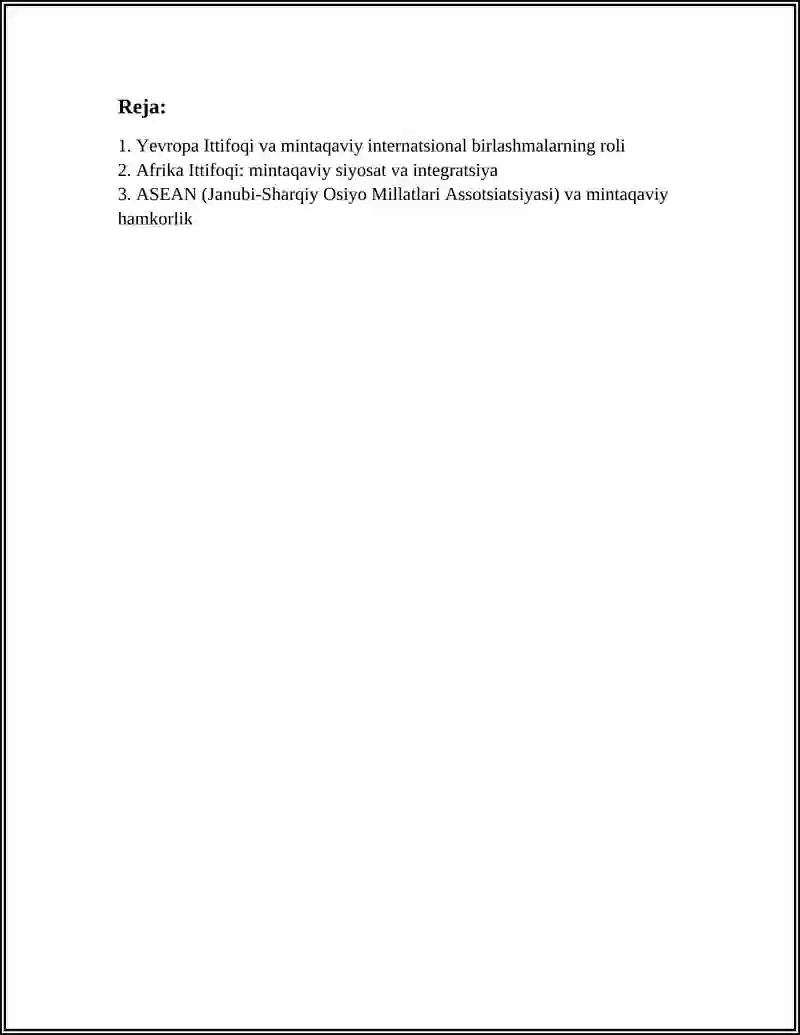 Reja:

1. Yevropa Ittifoqi va mintaqaviy internatsional birlashmalarning roli
2. Afrika Ittifoqi: mintaqaviy siyosat va integratsiya
3. ASEAN (Janubi-Sharqiy Osiyo Millatlari Assotsiatsiyasi) va mintaqaviy hamkorlik